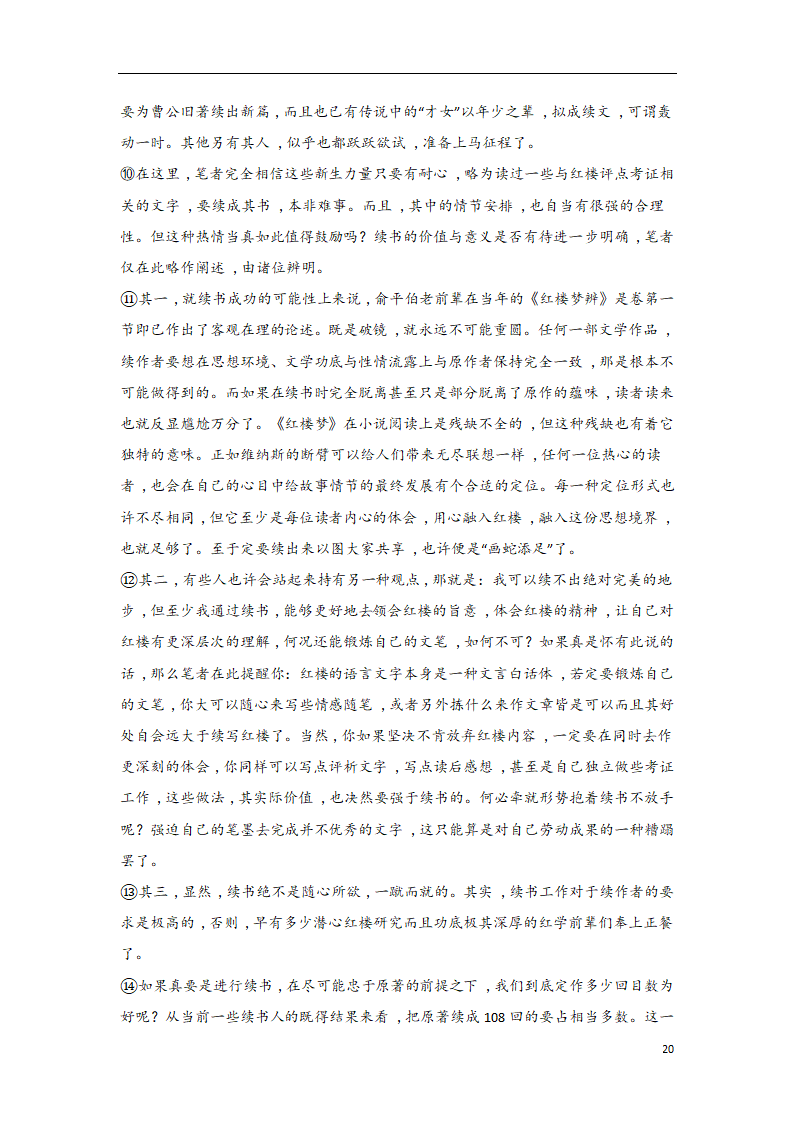 要为曹公旧著续出新篇，而且也已有传说中的“才女”以年少之辈，拟成续文，可谓轰动一时。其他另有其人，似乎也都跃跃欲试，准备上马征程了。

⑩在这里，笔者完全相信这些新生力量只要有耐心，略为读过一些与红楼评点考证相关的文字，要续成其书，本非难事。而且，其中的情节安排，也自当有很强的合理性。但这种热情当真如此值得鼓励吗？续书的价值与意义是否有待进一步明确，笔者仅在此略作阐述，由诸位辨明。

⑪其一，就续书成功的可能性上来说，俞平伯老前辈在当年的《红楼梦辨》是卷第一节即已作出了客观在理的论述。既是破镜，就永远不可能重圆。任何一部文学作品，续作者要想在思想环境、文学功底与性情流露上与原作者保持完全一致，那是根本不可能做得到的。而如果在续书时完全脱离甚至只是部分脱离了原作的蕴味，读者读来也就反显尴尬万分了。《红楼梦》在小说阅读上是残缺不全的，但这种残缺也有着它独特的意味。正如维纳斯的断臂可以给人们带来无尽联想一样，任何一位热心的读者，也会在自己的心目中给故事情节的最终发展有个合适的定位。每一种定位形式也许不尽相同，但它至少是每位读者内心的体会，用心融入红楼，融入这份思想境界，也就足够了。至于定要续出来以图大家共享，也许便是“画蛇添足”了。

⑫其二，有些人也许会站起来持有另一种观点，那就是：我可以续不出绝对完美的地步，但至少我通过续书，能够更好地去领会红楼的旨意，体会红楼的精神，让自己对红楼有更深层次的理解，何况还能锻炼自己的文笔，如何不可？如果真是怀有此说的话，那么笔者在此提醒你：红楼的语言文字本身是一种文言白话体，若定要锻炼自己的文笔，你大可以随心来写些情感随笔，或者另外拣什么来作文章皆是可以而且其好处自会远大于续写红楼了。当然，你如果坚决不肯放弃红楼内容，一定要在同时去作更深刻的体会，你同样可以写点评析文字，写点读后感想，甚至是自己独立做些考证工作，这些做法，其实际价值，也决然要强于续书的。何必牵就形势抱着续书不放手呢？强迫自己的笔墨去完成并不优秀的文字，这只能算是对自己劳动成果的一种糟蹋罢了。

⑬其三，显然，续书绝不是随心所欲，一蹴而就的。其实，续书工作对于续作者的要求是极高的，否则，早有多少潜心红楼研究而且功底极其深厚的红学前辈们奉上正餐了。

⑭如果真要是进行续书，在尽可能忠于原著的前提之下，我们到底定作多少回目数为好呢？从当前一些续书人的既得结果来看，把原著续成108回的要占相当多数。这一

20